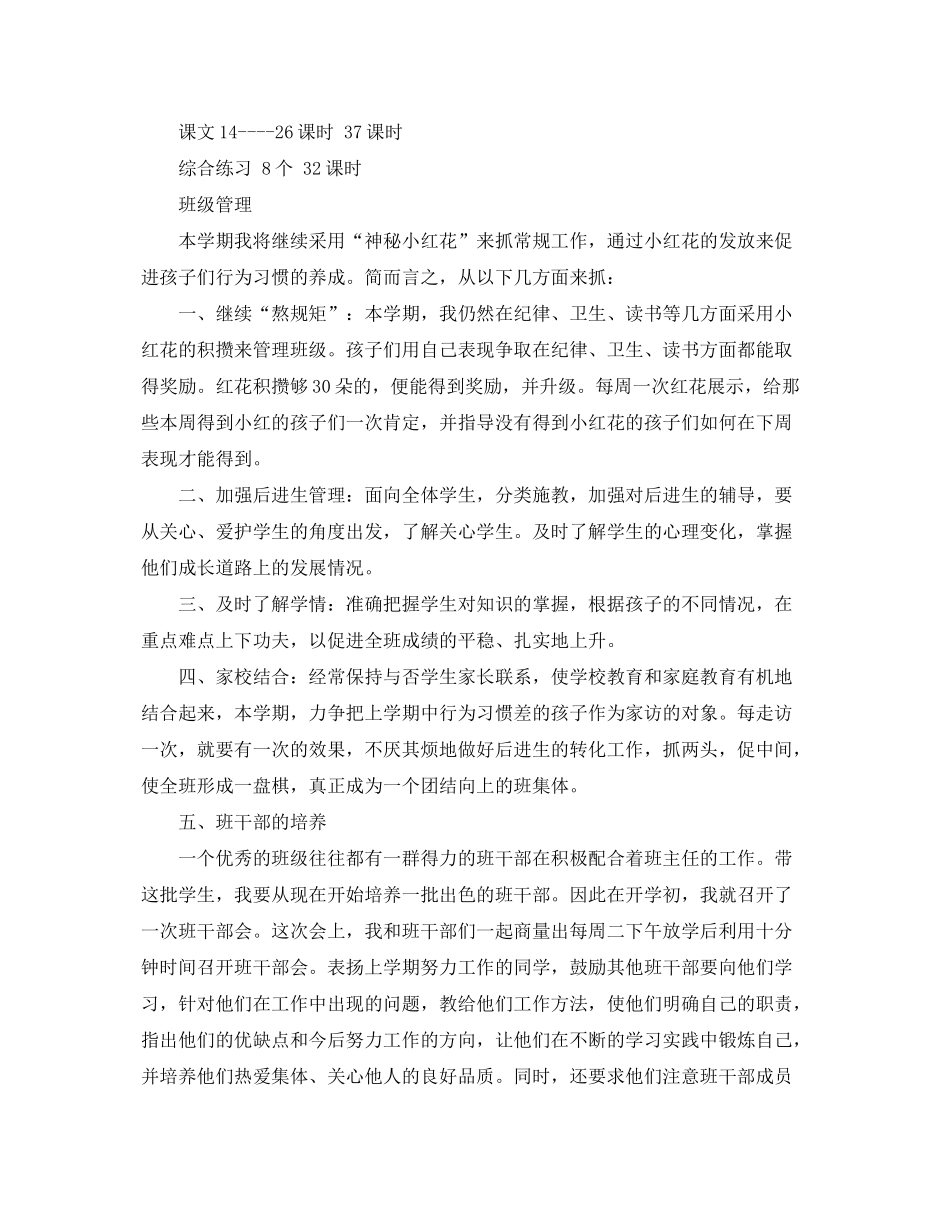 课文 14----26 课时 37 课时

综合练习 8 个 32 课时

班级管理

本学期我将继续采用“神秘小红花”来抓常规工作，通过小红花的发放来促进孩子们行为习惯的养成。简而言之，从以下几方面来抓：

一、继续“熬规矩”：本学期，我仍然在纪律、卫生、读书等几方面采用小红花的积攒来管理班级。孩子们用自己表现争取在纪律、卫生、读书方面都能取得奖励。红花积攒够 30 朵的，便能得到奖励，并升级。每周一次红花展示，给那些本周得到小红的孩子们一次肯定，并指导没有得到小红花的孩子们如何在下周表现才能得到。

二、加强后进生管理：面向全体学生，分类施教，加强对后进生的辅导，要从关心、爱护学生的角度出发，了解关心学生。及时了解学生的心理变化，掌握他们成长道路上的发展情况。

三、及时了解学情：准确把握学生对知识的掌握，根据孩子的不同情况，在重点难点上下功夫，以促进全班成绩的平稳、扎实地上升。

四、家校结合：经常保持与否学生家长联系，使学校教育和家庭教育有机地结合起来，本学期，力争把上学期中行为习惯差的孩子作为家访的对象。每走访一次，就要有一次的效果，不厌其烦地做好后进生的转化工作，抓两头，促中间，使全班形成一盘棋，真正成为一个团结向上的班集体。

五、班干部的培养

一个优秀的班级往往都有一群得力的班干部在积极配合着班主任的工作。带这批学生，我要从现在开始培养一批出色的班干部。因此在开学初，我就召开了一次班干部会。这次会上，我和班干部们一起商量出每周二下午放学后利用十分钟时间召开班干部会。表扬上学期努力工作的同学，鼓励其他班干部要向他们学习，针对他们在工作中出现的问题，教给他们工作方法，使他们明确自己的职责，指出他们的优缺点和今后努力工作的方向，让他们在不断的学习实践中锻炼自己，并培养他们热爱集体、关心他人的良好品质。同时，还要求他们注意班干部成员